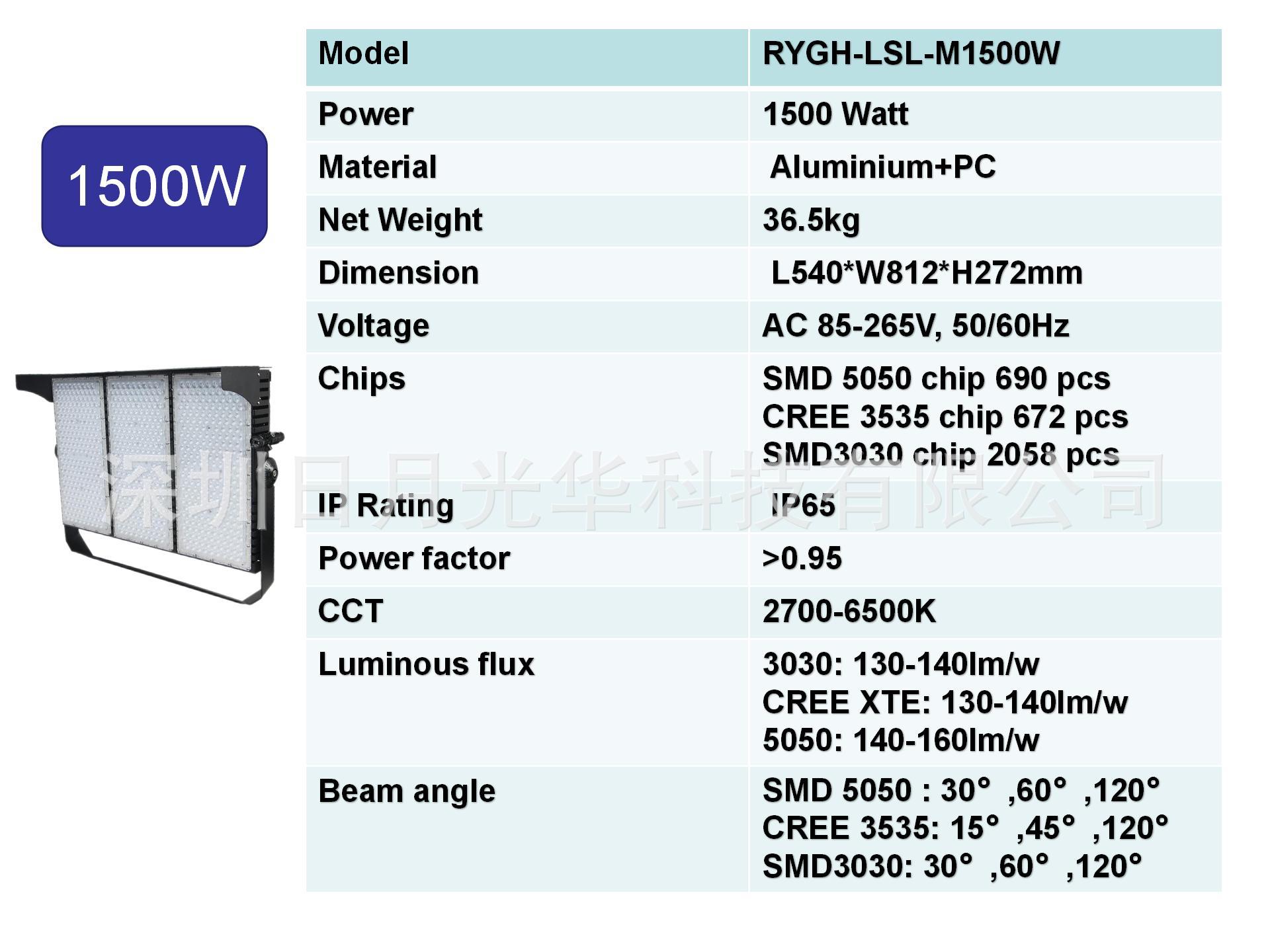 1500W

| Model | RYGH-LSL-M1500W |
|---|---|
| Power | 1500 Watt |
| Material | Aluminium+PC |
| Net Weight | 36.5kg |
| Dimension | L540*W812*H272mm |
| Voltage | AC 85-265V, 50/60Hz |
| Chips | SMD 5050 chip 690 pcs CREE 3535 chip 672 pcs SMD3030 chip 2058 pcs |
| IP Rating | IP65 |
| Power factor | >0.95 |
| CCT | 2700-6500K |
| Luminous flux | 3030: 130-140lm/w CREE XTE: 130-140lm/w 5050: 140-160lm/w |
| Beam angle | SMD 5050 : 30° ,60° ,120° CREE 3535: 15° ,45° ,120° SMD3030: 30° ,60° ,120° |

深圳日月光华科技有限公司